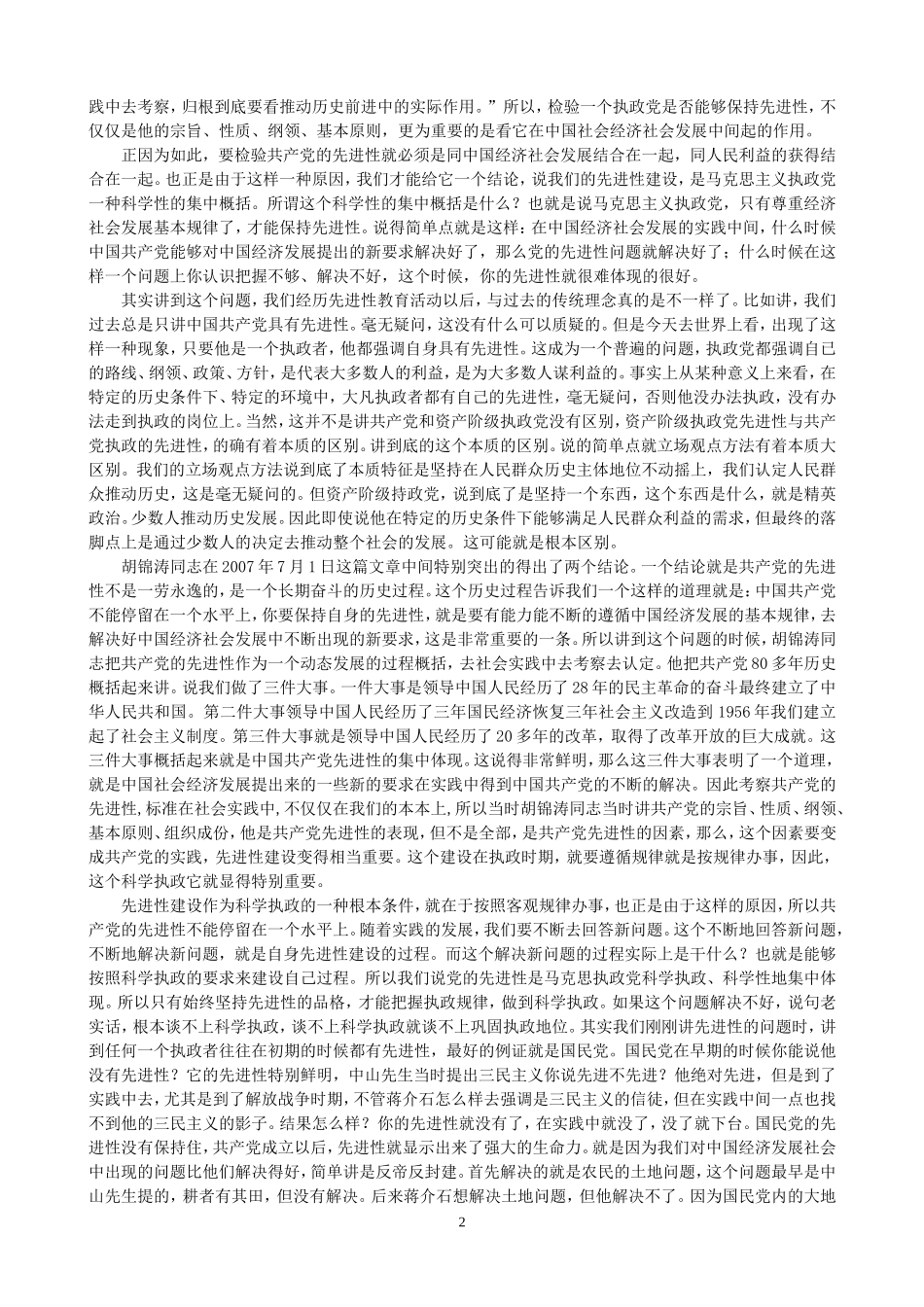 践中去考察，归根到底要看推动历史前进中的实际作用。”所以，检验一个执政党是否能够保持先进性，不仅仅是他的宗旨、性质、纲领、基本原则，更为重要的是看它在中国社会经济社会发展中间起的作用。

正因为如此，要检验共产党的先进性就必须是同中国经济社会发展结合在一起，同人民利益的获得结合在一起。也正是由于这样一种原因，我们才能给它一个结论，说我们的先进性建设，是马克思主义执政党一种科学性的集中概括。所谓这个科学性的集中概括是什么？也就是说马克思主义执政党，只有尊重经济社会发展基本规律了，才能保持先进性。说得简单点就是这样：在中国经济社会发展的实践中间，什么时候中国共产党能够对中国经济发展提出的新要求解决好了，那么党的先进性问题就解决好了；什么时候在这样一个问题上你认识把握不够、解决不好，这个时候，你的先进性就很难体现的很好。

其实讲到这个问题，我们经历先进性教育活动以后，与过去的传统理念真的是不一样了。比如讲，我们过去总是只讲中国共产党具有先进性。毫无疑问，这没有什么可以质疑的。但是今天去世界上看，出现了这样一种现象，只要他是一个执政者，他都强调自身具有先进性。这成为一个普遍的问题，执政党都强调自己的路线、纲领、政策、方针，是代表大多数人的利益，是为大多数人谋利益的。事实上从某种意义上来看，在特定的历史条件下、特定的环境中，大凡执政者都有自己的先进性，毫无疑问，否则他没办法执政，没有办法走到执政的岗位上。当然，这并不是讲共产党和资产阶级执政党没有区别，资产阶级执政党先进性与共产党执政的先进性，的确有着本质的区别。讲到底的这个本质的区别。说的简单点就立场观点方法有着本质大区别。我们的立场观点方法说到底了本质特征是坚持在人民群众历史主体地位不动摇上，我们认定人民群众推动历史，这是毫无疑问的。但资产阶级持政党，说到底了是坚持一个东西，这个东西是什么，就是精英政治。少数人推动历史发展。因此即使说他在特定的历史条件下能够满足人民群众利益的需求，但最终的落脚点上是通过少数人的决定去推动整个社会的发展。这可能就是根本区别。

胡锦涛同志在 2007 年 7 月 1 日这篇文章中间特别突出的得出了两个结论。一个结论就是共产党的先进性不是一劳永逸的，是一个长期奋斗的历史过程。这个历史过程告诉我们一个这样的道理就是：中国共产党不能停留在一个水平上，你要保持自身的先进性，就是要有能力能不断的遵循中国经济发展的基本规律，去解决好中国经济社会发展中不断出现的新要求，这是非常重要的一条。所以讲到这个问题的时候，胡锦涛同志把共产党的先进性作为一个动态发展的过程概括，去社会实践中去考察去认定。他把共产党 80 多年历史概括起来讲。说我们做了三件大事。一件大事是领导中国人民经历了 28 年的民主革命的奋斗最终建立了中华人民共和国。第二件大事领导中国人民经历了三年国民经济恢复三年社会主义改造到 1956 年我们建立起了社会主义制度。第三件大事就是领导中国人民经历了 20 多年的改革，取得了改革开放的巨大成就。这三件大事概括起来就是中国共产党先进性的集中体现。这说得非常鲜明，那么这三件大事表明了一个道理，就是中国社会经济发展提出来的一些新的要求在实践中得到中国共产党的不断的解决。因此考察共产党的先进性，标准在社会实践中，不仅仅在我们的本本上，所以当时胡锦涛同志当时讲共产党的宗旨、性质、纲领、基本原则、组织成份，他是共产党先进性的表现，但不是全部，是共产党先进性的因素，那么，这个因素要变成共产党的实践，先进性建设变得相当重要。这个建设在执政时期，就要遵循规律就是按规律办事，因此，这个科学执政它就显得特别重要。

先进性建设作为科学执政的一种根本条件，就在于按照客观规律办事，也正是由于这样的原因，所以共产党的先进性不能停留在一个水平上。随着实践的发展，我们要不断去回答新问题。这个不断地回答新问题，不断地解决新问题，就是自身先进性建设的过程。而这个解决新问题的过程实际上是干什么？也就是能够按照科学执政的要求来建设自己过程。所以我们说党的先进性是马克思执政党科学执政、科学性地集中体现。所以只有始终坚持先进性的品格，才能把握执政规律，做到科学执政。如果这个问题解决不好，说句老实话，根本谈不上科学执政，谈不上科学执政就谈不上巩固执政地位。其实我们刚刚讲先进性的问题时，讲到任何一个执政者往往在初期的时候都有先进性，最好的例证就是国民党。国民党在早期的时候你能说他没有先进性？它的先进性特别鲜明，中山先生当时提出三民主义你说先进不先进？他绝对先进，但是到了实践中去，尤其是到了解放战争时期，不管蒋介石怎么样去强调是三民主义的信徒，但在实践中间一点也找不到他的三民主义的影子。结果怎么样？你的先进性就没有了，在实践中就没了，没了就下台。国民党的先进性没有保持住，共产党成立以后，先进性就显示出来了强大的生命力。就是因为我们对中国经济发展社会中出现的问题比他们解决得好，简单讲是反帝反封建。首先解决的就是农民的土地问题，这个问题最早是中山先生提的，耕者有其田，但没有解决。后来蒋介石想解决土地问题，但他解决不了。因为国民党内的大地

2